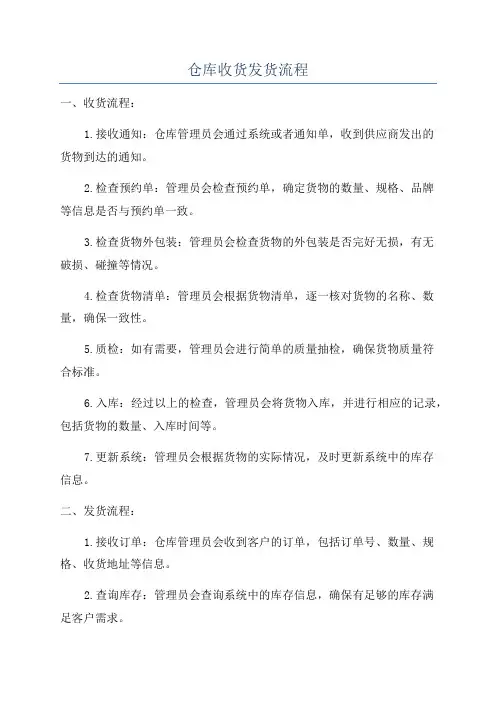 仓库收货发货流程

一、收货流程：

1.接收通知：仓库管理员会通过系统或者通知单，收到供应商发出的货物到达的通知。

2.检查预约单：管理员会检查预约单，确定货物的数量、规格、品牌等信息是否与预约单一致。

3.检查货物外包装：管理员会检查货物的外包装是否完好无损，有无破损、碰撞等情况。

4.检查货物清单：管理员会根据货物清单，逐一核对货物的名称、数量，确保一致性。

5.质检：如有需要，管理员会进行简单的质量抽检，确保货物质量符合标准。

6.入库：经过以上的检查，管理员会将货物入库，并进行相应的记录，包括货物的数量、入库时间等。

7.更新系统：管理员会根据货物的实际情况，及时更新系统中的库存信息。

二、发货流程：

1.接收订单：仓库管理员会收到客户的订单，包括订单号、数量、规格、收货地址等信息。

2.查询库存：管理员会查询系统中的库存信息，确保有足够的库存满足客户需求。